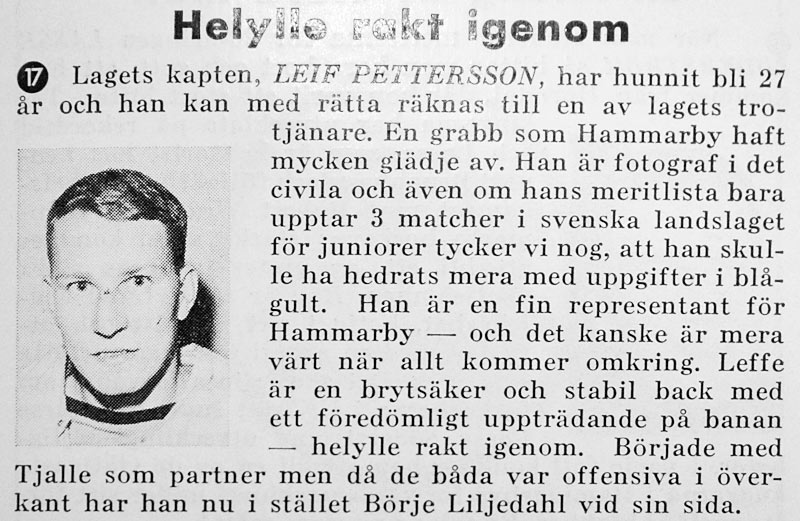 Helylle rakt igenom

17 Lagets kapten, LEIF PETTERSSON, har hunnit bli 27 år och han kan med rätta räknas till en av lagets trotjänare. En grabb som Hammarby haft mycken glädje av. Han är fotograf i det civila och även om hans meritlista bara upptar 3 matcher i svenska landslaget för juniorer tycker vi nog, att han skulle ha hedrats mera med uppgifter i blågult. Han är en fin representant för Hammarby — och det kanske är mera värt när allt kommer omkring. Leffe är en brytsäker och stabil back med ett föredömligt uppträdande på banan — helylle rakt igenom. Började med Tjalle som partner men då de båda var offensiva i överkant har han nu i stället Börje Liljedahl vid sin sida.